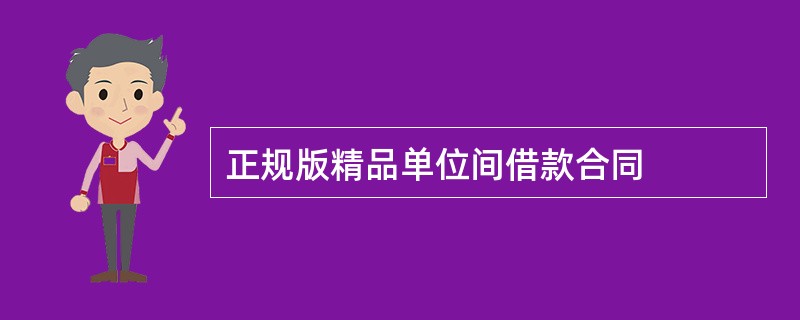 正规版精品单位间借款合同